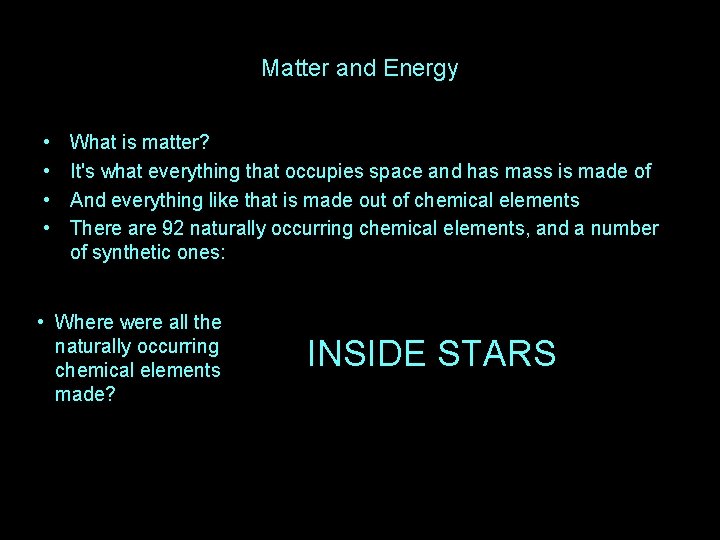 Matter and Energy

• What is matter?
• It's what everything that occupies space and has mass is made of
• And everything like that is made out of chemical elements
• There are 92 naturally occurring chemical elements, and a number of synthetic ones:

• Where were all the naturally occurring chemical elements made?

INSIDE STARS